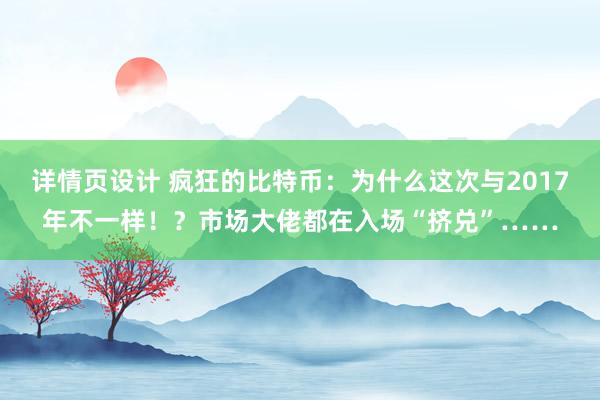 详情页设计 疯狂的比特币：为什么这次与2017年不一样！？市场大佬都在入场“挤兑”……